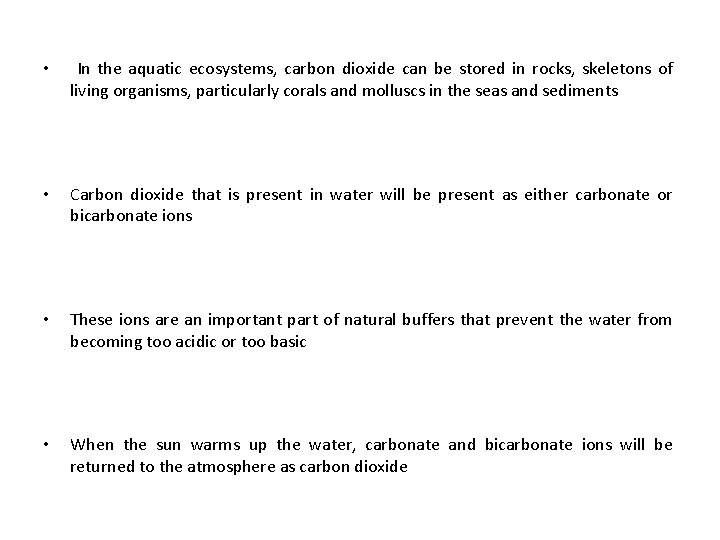 • In the aquatic ecosystems, carbon dioxide can be stored in rocks, skeletons of living organisms, particularly corals and molluscs in the seas and sediments

• Carbon dioxide that is present in water will be present as either carbonate or bicarbonate ions

• These ions are an important part of natural buffers that prevent the water from becoming too acidic or too basic

• When the sun warms up the water, carbonate and bicarbonate ions will be returned to the atmosphere as carbon dioxide